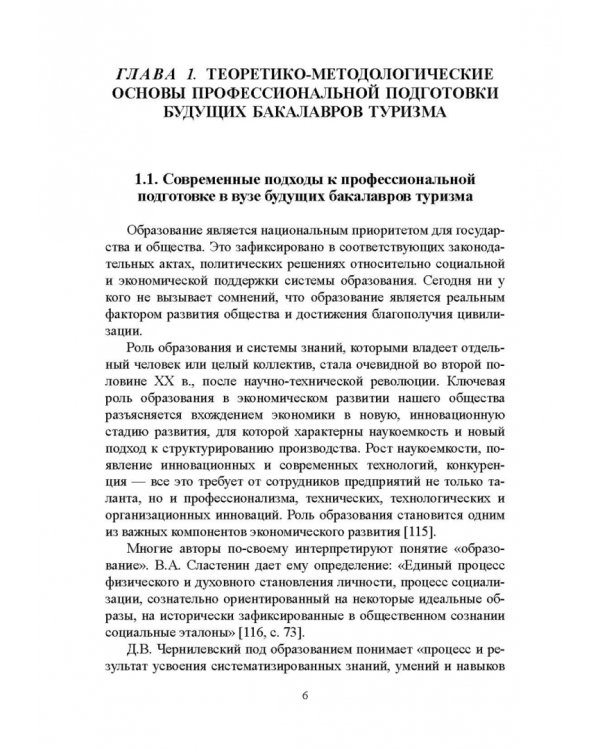 ГЛАВА 1. ТЕОРЕТИКО-МЕТОДОЛОГИЧЕСКИЕ ОСНОВЫ ПРОФЕССИОНАЛЬНОЙ ПОДГОТОВКИ БУДУЩИХ БАКАЛАВРОВ ТУРИЗМА

1.1. Современные подходы к профессиональной подготовке в вузе будущих бакалавров туризма

Образование является национальным приоритетом для государства и общества. Это зафиксировано в соответствующих законодательных актах, политических решениях относительно социальной и экономической поддержки системы образования. Сегодня ни у кого не вызывает сомнений, что образование является реальным фактором развития общества и достижения благополучия цивилизации.

Роль образования и системы знаний, которыми владеет отдельный человек или целый коллектив, стала очевидной во второй половине XX в., после научно-технической революции. Ключевая роль образования в экономическом развитии нашего общества разъясняется вхождением экономики в новую, инновационную стадию развития, для которой характерны наукоемкость и новый подход к структурированию производства. Рост наукоемкости, появление инновационных и современных технологий, конкуренция — все это требует от сотрудников предприятий не только таланта, но и профессионализма, технических, технологических и организационных инноваций. Роль образования становится одним из важных компонентов экономического развития [115].

Многие авторы по-своему интерпретируют понятие «образование». В.А. Сластенин дает ему определение: «Единый процесс физического и духовного становления личности, процесс социализации, сознательно ориентированный на некоторые идеальные образы, на исторически зафиксированные в общественном сознании социальные эталоны» [116, с. 73].

Д.В. Чернилевский под образованием понимает «процесс и результат усвоения систематизированных знаний, умений и навыков

6